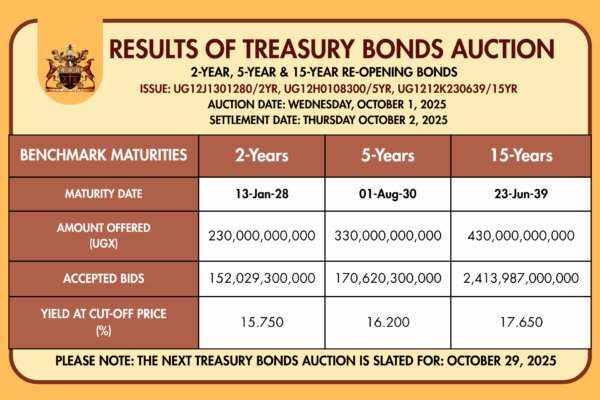 RESULTS OF TREASURY BONDS AUCTION

2-YEAR, 5-YEAR & 15-YEAR RE-OPENING BONDS

ISSUE: UG12J1301280/2YR, UG12H0108300/5YR, UG1212K230639/15YR

AUCTION DATE: WEDNESDAY, OCTOBER 1, 2025

SETTLEMENT DATE: THURSDAY OCTOBER 2, 2025

| BENCHMARK MATURITIES | 2-Years | 5-Years | 15-Years |
|---|---|---|---|
| MATURITY DATE | 13-Jan-28 | 01-Aug-30 | 23-Jun-39 |
| AMOUNT OFFERED (UGX) | 230,000,000,000 | 330,000,000,000 | 430,000,000,000 |
| ACCEPTED BIDS | 152,029,300,000 | 170,620,300,000 | 2,413,987,000,000 |
| YIELD AT CUT-OFF PRICE (%) | 15.750 | 16.200 | 17.650 |

PLEASE NOTE: THE NEXT TREASURY BONDS AUCTION IS SLATED FOR: OCTOBER 29, 2025